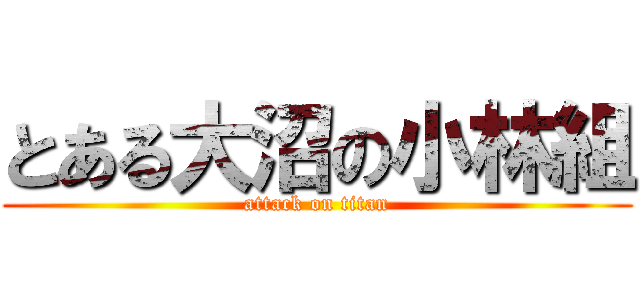 とある大沼の小林組
attack on titan